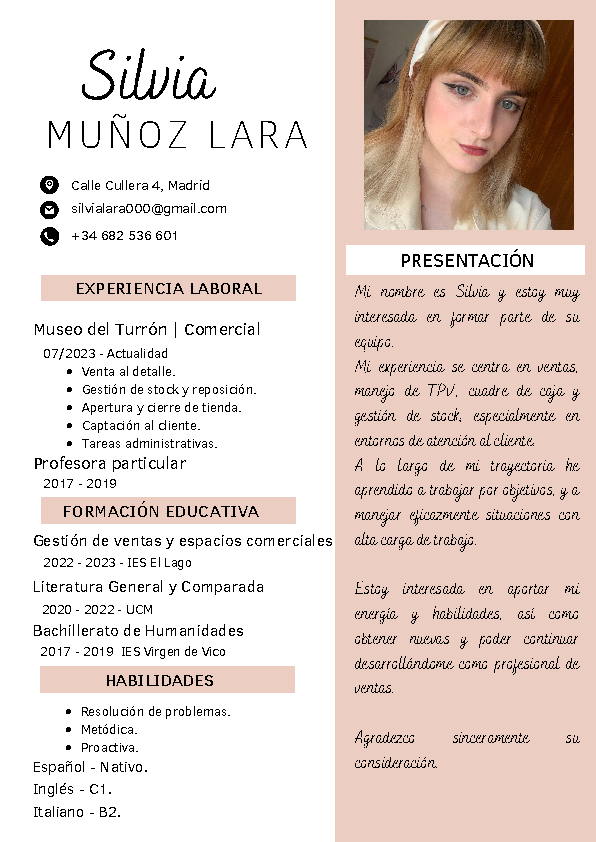 Silvia
MUÑOZ LARA

Calle Cullera 4, Madrid
silvialara000@gmail.com
+34 682 536 601

EXPERIENCIA LABORAL

Museo del Turrón | Comercial
07/2023 - Actualidad
- Venta al detalle.
- Gestión de stock y reposición.
- Apertura y cierre de tienda.
- Captación al cliente.
- Tareas administrativas.

Profesora particular
2017 - 2019

FORMACIÓN EDUCATIVA

Gestión de ventas y espacios comerciales
2022 - 2023 - IES El Lago
Literatura General y Comparada
2020 - 2022 - UCM
Bachillerato de Humanidades
2017 - 2019 IES Virgen de Vico

HABILIDADES

- Resolución de problemas.
- Metódica.
- Proactiva.

Español - Nativo.
Inglés - C1.
Italiano - B2.

PRESENTACIÓN

Mi nombre es Silvia y estoy muy interesada en formar parte de su equipo.
Mi experiencia se centra en ventas, manejo de TPV, cuadre de caja y gestión de stock, especialmente en entornos de atención al cliente.
A lo largo de mi trayectoria he aprendido a trabajar por objetivos, y a manejar eficazmente situaciones con alta carga de trabajo.

Estoy interesada en aportar mi energía y habilidades, así como obtener nuevas y poder continuar desarrollándome como profesional de ventas.

Agradezco sinceramente su consideración.